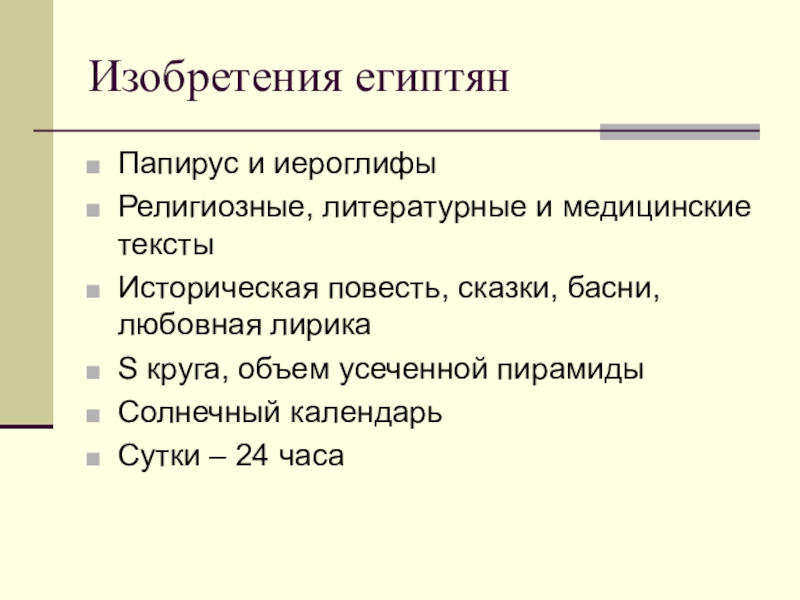 Изобретения египтян

• Папирус и иероглифы
• Религиозные, литературные и медицинские тексты
• Историческая повесть, сказки, басни, любовная лирика
• S круга, объем усеченной пирамиды
• Солнечный календарь
• Сутки – 24 часа